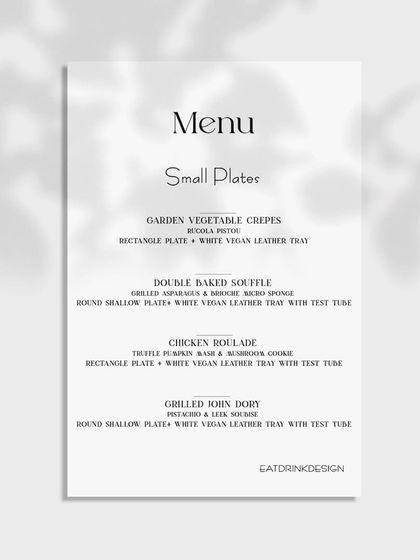 Menu

Small Plates

GARDEN VEGETABLE CREPES
RUCOLA PISTOU
RECTANGLE PLATE + WHITE VEGAN LEATHER TRAY

DOUBLE BAKED SOUFFLE
GRILLED ASPARAGUS & BRIOCHE MICRO SPONGE
ROUND SHALLOW PLATE+ WHITE VEGAN LEATHER TRAY WITH TEST TUBE

CHICKEN ROULADE
TRUFFLE PUMPKIN MASH & MUSHROOM COOKIE
RECTANGLE PLATE + WHITE VEGAN LEATHER TRAY WITH TEST TUBE

GRILLED JOHN DORY
PISTACHIO & LEEK SOUBISE
ROUND SHALLOW PLATE+ WHITE VEGAN LEATHER TRAY WITH TEST TUBE

EATDRINKDESIGN